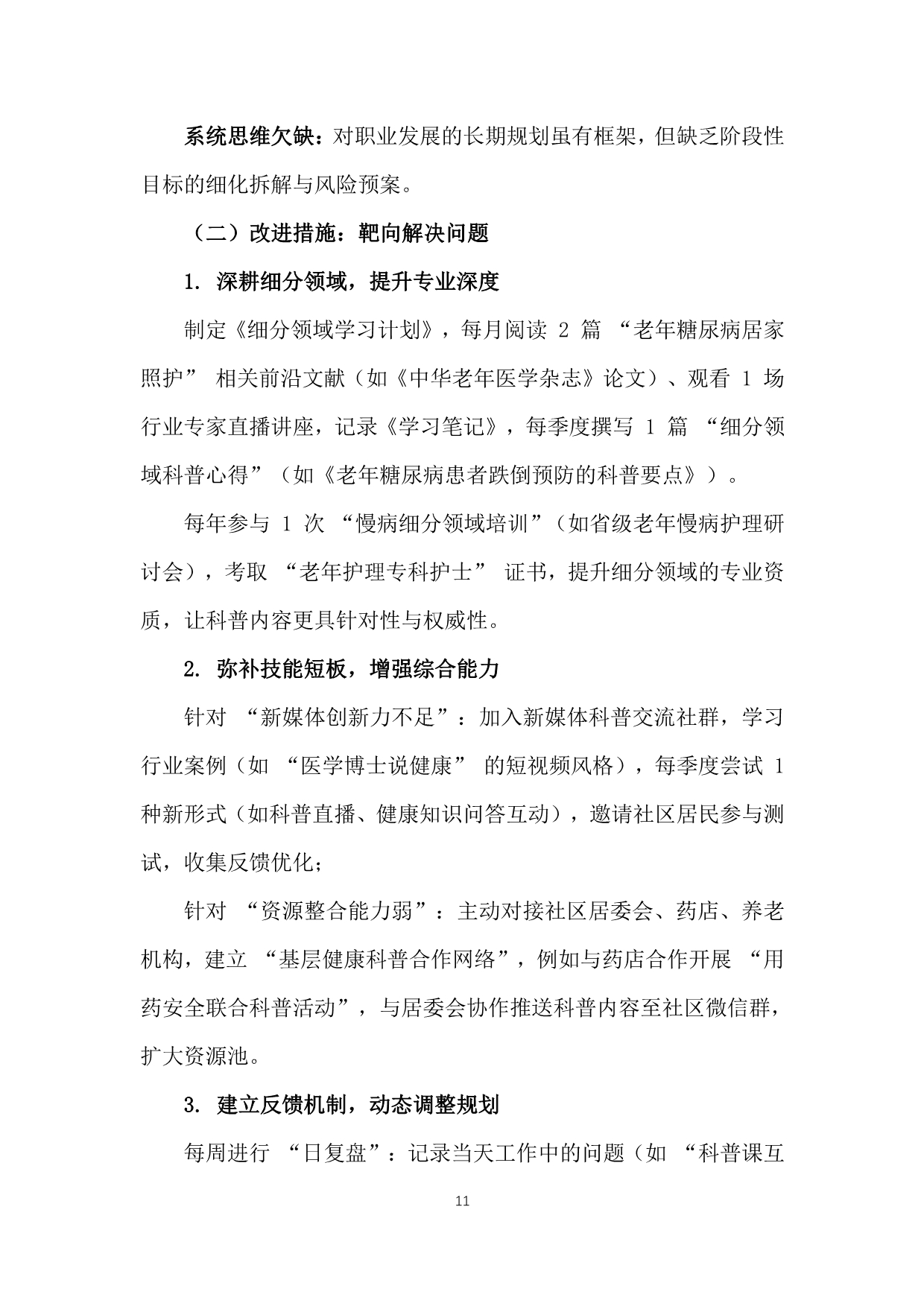 系统思维欠缺：对职业发展的长期规划虽有框架，但缺乏阶段性目标的细化拆解与风险预案。

（二）改进措施：靶向解决问题

1. 深耕细分领域，提升专业深度

制定《细分领域学习计划》，每月阅读 2 篇 “老年糖尿病居家照护” 相关前沿文献（如《中华老年医学杂志》论文）、观看 1 场行业专家直播讲座，记录《学习笔记》，每季度撰写 1 篇 “细分领域科普心得”（如《老年糖尿病患者跌倒预防的科普要点》）。

每年参与 1 次 “慢病细分领域培训”（如省级老年慢病护理研讨会），考取 “老年护理专科护士” 证书，提升细分领域的专业资质，让科普内容更具针对性与权威性。

2. 弥补技能短板，增强综合能力

针对 “新媒体创新力不足”：加入新媒体科普交流社群，学习行业案例（如 “医学博士说健康” 的短视频风格），每季度尝试 1 种新形式（如科普直播、健康知识问答互动），邀请社区居民参与测试，收集反馈优化；

针对 “资源整合能力弱”：主动对接社区居委会、药店、养老机构，建立 “基层健康科普合作网络”，例如与药店合作开展 “用药安全联合科普活动”，与居委会协作推送科普内容至社区微信群，扩大资源池。

3. 建立反馈机制，动态调整规划

每周进行 “日复盘”：记录当天工作中的问题（如 “科普课互

11